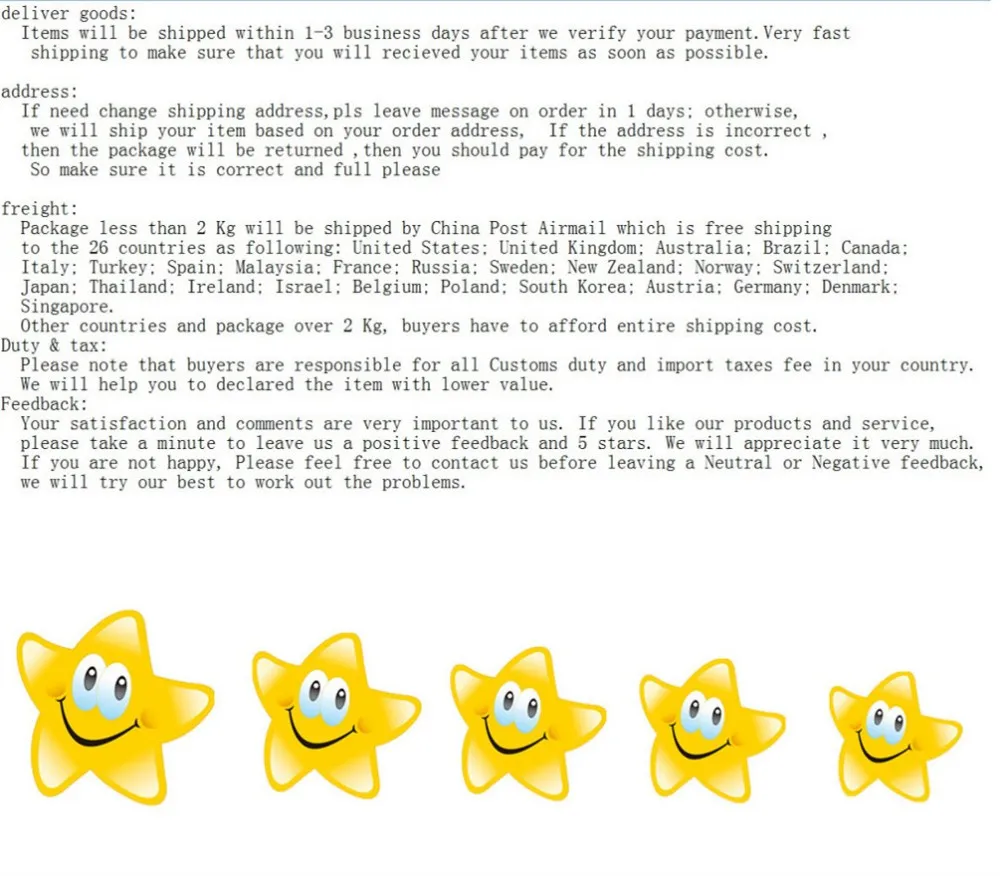 deliver goods:
Items will be shipped within 1-3 business days after we verify your payment.Very fast shipping to make sure that you will recieved your items as soon as possible.

address:
If need change shipping address,pls leave message on order in 1 days; otherwise, we will ship your item based on your order address, If the address is incorrect , then the package will be returned ,then you should pay for the shipping cost. So make sure it is correct and full please

freight:
Package less than 2 Kg will be shipped by China Post Airmail which is free shipping to the 26 countries as following: United States; United Kingdom; Australia; Brazil; Canada; Italy; Turkey; Spain; Malaysia; France; Russia; Sweden; New Zealand; Norway; Switzerland; Japan; Thailand; Ireland; Israel; Belgium; Poland; South Korea; Austria; Germany; Denmark; Singapore.
Other countries and package over 2 Kg, buyers have to afford entire shipping cost.
Duty & tax:
Please note that buyers are responsible for all Customs duty and import taxes fee in your country. We will help you to declared the item with lower value.
Feedback:
Your satisfaction and comments are very important to us. If you like our products and service, please take a minute to leave us a positive feedback and 5 stars. We will appreciate it very much. If you are not happy, Please feel free to contact us before leaving a Neutral or Negative feedback, we will try our best to work out the problems.